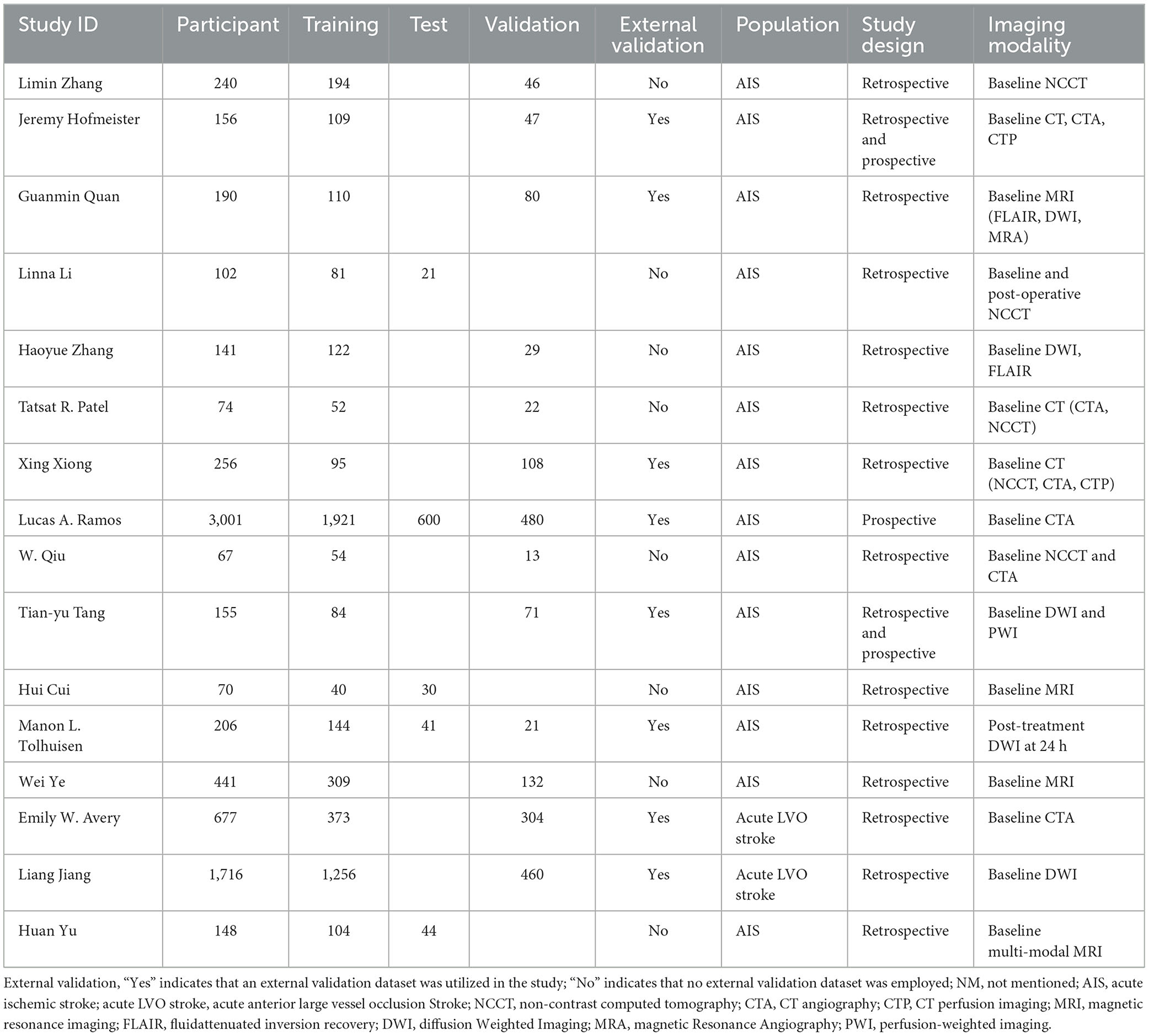 | Study ID | Participant | Training | Test | Validation | External validation | Population | Study design | Imaging modality |
|---|---|---|---|---|---|---|---|---|
| Limin Zhang | 240 | 194 | | 46 | No | AIS | Retrospective | Baseline NCCT |
| Jeremy Hofmeister | 156 | 109 | | 47 | Yes | AIS | Retrospective and prospective | Baseline CT, CTA, CTP |
| Guanmin Quan | 190 | 110 | | 80 | Yes | AIS | Retrospective | Baseline MRI (FLAIR, DWI, MRA) |
| Linna Li | 102 | 81 | 21 | | No | AIS | Retrospective | Baseline and post-operative NCCT |
| Haoyue Zhang | 141 | 122 | | 29 | No | AIS | Retrospective | Baseline DWI, FLAIR |
| Tatsat R. Patel | 74 | 52 | | 22 | No | AIS | Retrospective | Baseline CT (CTA, NCCT) |
| Xing Xiong | 256 | 95 | | 108 | Yes | AIS | Retrospective | Baseline CT (NCCT, CTA, CTP) |
| Lucas A. Ramos | 3,001 | 1,921 | 600 | 480 | Yes | AIS | Prospective | Baseline CTA |
| W. Qiu | 67 | 54 | | 13 | No | AIS | Retrospective | Baseline NCCT and CTA |
| Tian-yu Tang | 155 | 84 | | 71 | Yes | AIS | Retrospective and prospective | Baseline DWI and PWI |
| Hui Cui | 70 | 40 | 30 | | No | AIS | Retrospective | Baseline MRI |
| Manon L. Tolhuisen | 206 | 144 | 41 | 21 | Yes | AIS | Retrospective | Post-treatment DWI at 24 h |
| Wei Ye | 441 | 309 | | 132 | No | AIS | Retrospective | Baseline MRI |
| Emily W. Avery | 677 | 373 | | 304 | Yes | Acute LVO stroke | Retrospective | Baseline CTA |
| Liang Jiang | 1,716 | 1,256 | | 460 | Yes | Acute LVO stroke | Retrospective | Baseline DWI |
| Huan Yu | 148 | 104 | 44 | | No | AIS | Retrospective | Baseline multi-modal MRI |

External validation, “Yes” indicates that an external validation dataset was utilized in the study; “No” indicates that no external validation dataset was employed; NM, not mentioned; AIS, acute ischemic stroke; acute LVO stroke, acute anterior large vessel occlusion Stroke; NCCT, non-contrast computed tomography; CTA, CT angiography; CTP, CT perfusion imaging; MRI, magnetic resonance imaging; FLAIR, fluidattenuated inversion recovery; DWI, diffusion Weighted Imaging; MRA, magnetic Resonance Angiography; PWI, perfusion-weighted imaging.